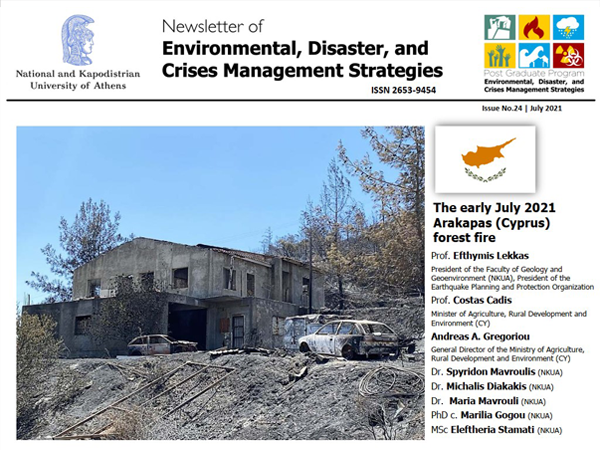 National and Kapodistrian University of Athens

Newsletter of
Environmental, Disaster, and Crises Management Strategies
ISSN 2653-9454

Post Graduate Program
Environmental, Disaster, and Crises Management Strategies

Issue No.24 | July 2021

The early July 2021 Arakapas (Cyprus) forest fire

Prof. Efthymis Lekkas
President of the Faculty of Geology and Geoenvironment (NKUA), President of the Earthquake Planning and Protection Organization

Prof. Costas Cadis
Minister of Agriculture, Rural Development and Environment (CY)

Andreas A. Gregoriou
General Director of the Ministry of Agriculture, Rural Development and Environment (CY)

Dr. Spyridon Mavroulis (NKUA)
Dr. Michalis Diakakis (NKUA)
Dr. Maria Mavrouli (NKUA)
PhD c. Marilia Gogou (NKUA)
MSc Eleftheria Stamati (NKUA)